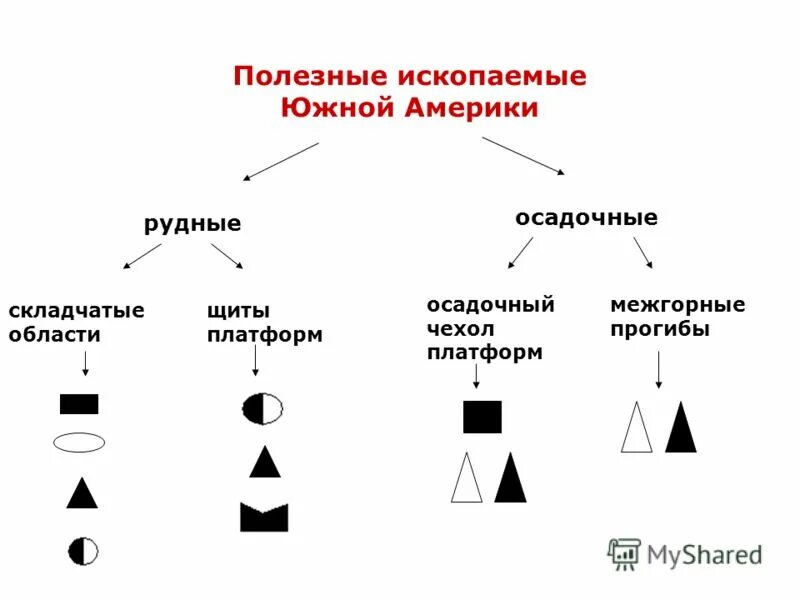 Полезные ископаемые Южной Америки

рудные

осадочные

складчатые области

щиты платформ

осадочный чехол платформ

межгорные прогибы

MyShared